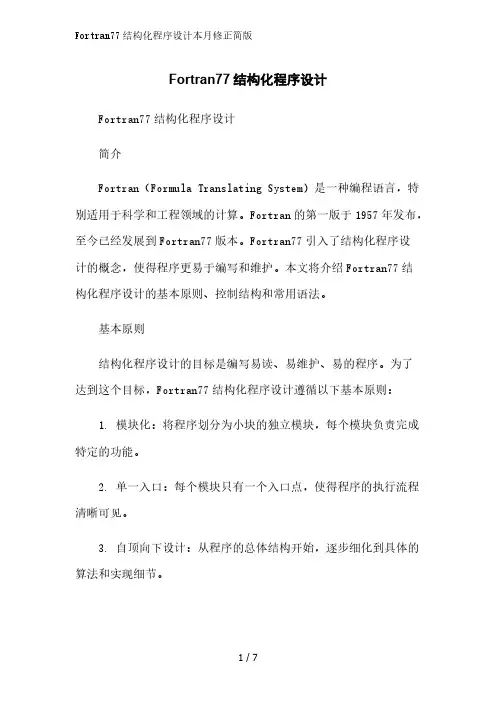 Fortran77 结构化程序设计本月修正简版

Fortran77 结构化程序设计

Fortran77 结构化程序设计

简介

Fortran（Formula Translating System）是一种编程语言，特别适用于科学和工程领域的计算。Fortran 的第一版于 1957 年发布，至今已经发展到 Fortran77 版本。Fortran77 引入了结构化程序设计的概念，使得程序更易于编写和维护。本文将介绍 Fortran77 结构化程序设计的基本原则、控制结构和常用语法。

基本原则

结构化程序设计的目标是编写易读、易维护、易的程序。为了达到这个目标，Fortran77 结构化程序设计遵循以下基本原则：

1. 模块化：将程序划分为小块的独立模块，每个模块负责完成特定的功能。

2. 单一入口：每个模块只有一个入口点，使得程序的执行流程清晰可见。

3. 自顶向下设计：从程序的总体结构开始，逐步细化到具体的算法和实现细节。

1 / 7